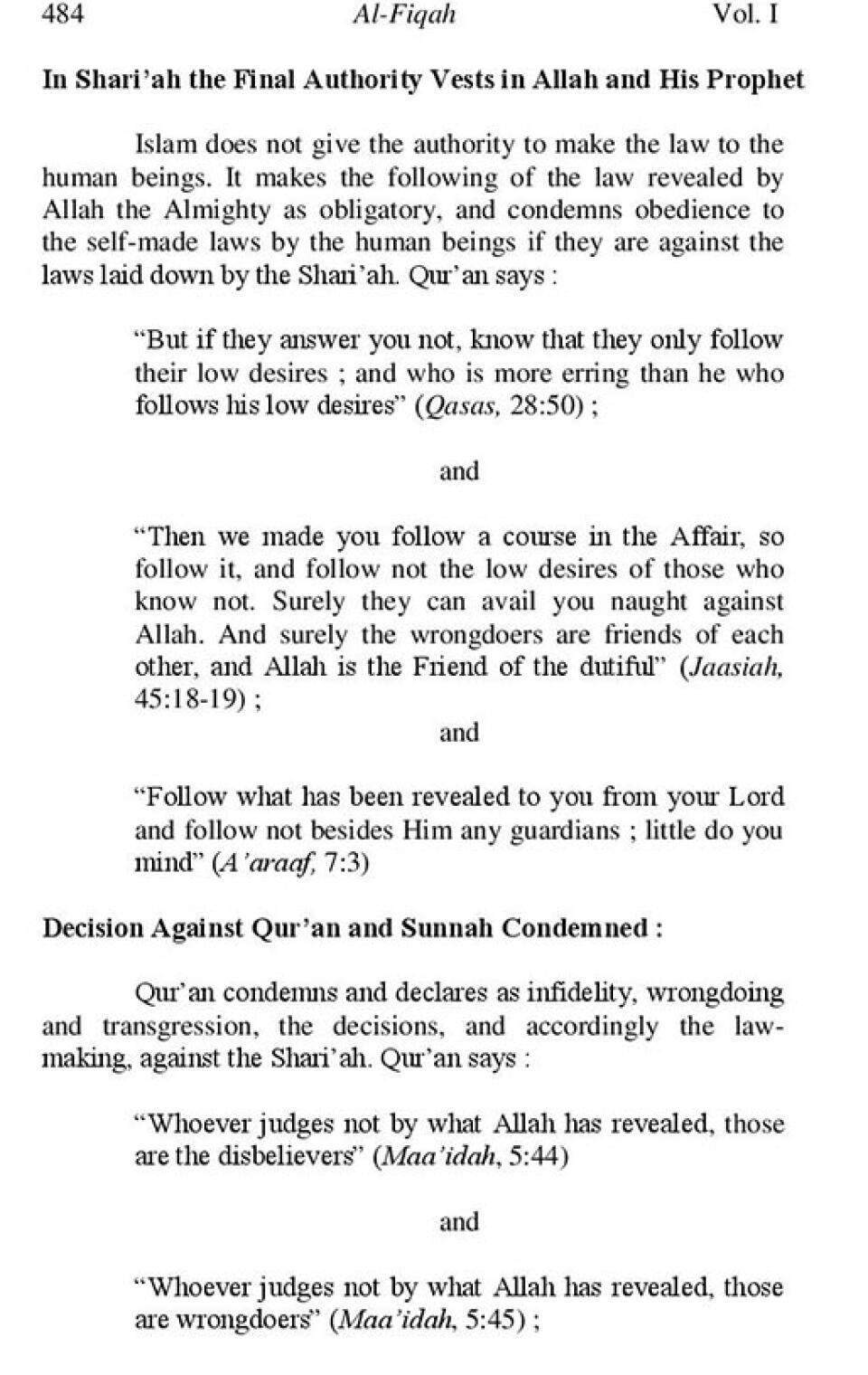 484 Al-Fiqah Vol. I

In Shari'ah the Final Authority Vests in Allah and His Prophet

Islam does not give the authority to make the law to the human beings. It makes the following of the law revealed by Allah the Almighty as obligatory, and condemns obedience to the self-made laws by the human beings if they are against the laws laid down by the Shari'ah. Qur'an says :

"But if they answer you not, know that they only follow their low desires ; and who is more erring than he who follows his low desires" (Qasas, 28:50) ;

and

"Then we made you follow a course in the Affair, so follow it, and follow not the low desires of those who know not. Surely they can avail you naught against Allah. And surely the wrongdoers are friends of each other, and Allah is the Friend of the dutiful" (Jaasiah, 45:18-19) ;

and

"Follow what has been revealed to you from your Lord and follow not besides Him any guardians ; little do you mind" (A'araaf, 7:3)

Decision Against Qur'an and Sunnah Condemned :

Qur'an condemns and declares as infidelity, wrongdoing and transgression, the decisions, and accordingly the law-making, against the Shari'ah. Qur'an says :

"Whoever judges not by what Allah has revealed, those are the disbelievers" (Maa'idah, 5:44)

and

"Whoever judges not by what Allah has revealed, those are wrongdoers" (Maa'idah, 5:45) ;